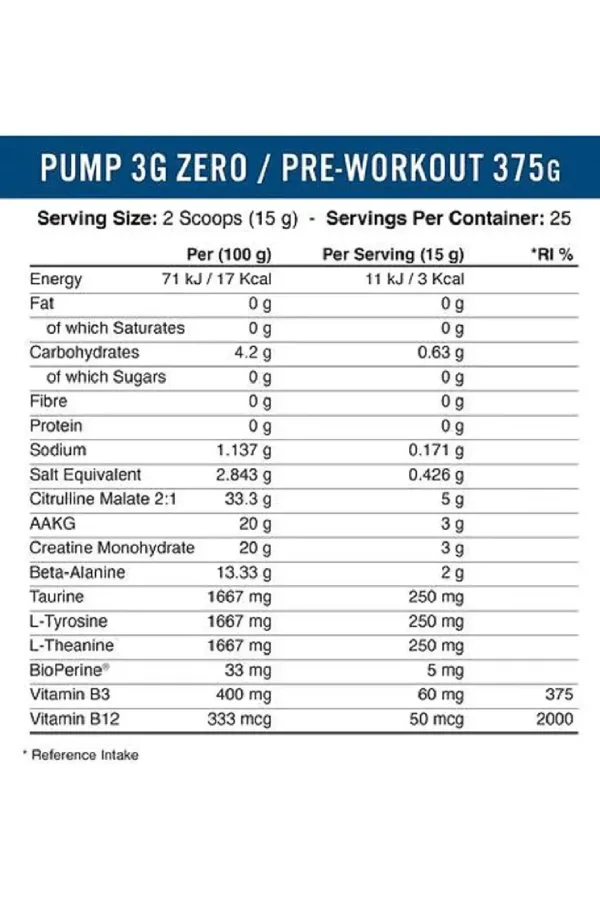 PUMP 3G ZERO / PRE-WORKOUT 375G

Serving Size: 2 Scoops (15 g) - Servings Per Container: 25

|  | Per (100 g) | Per Serving (15 g) | *RI % |
|---|---|---|---|
| Energy | 71 kJ / 17 Kcal | 11 kJ / 3 Kcal |  |
| Fat | 0 g | 0 g |  |
| of which Saturates | 0 g | 0 g |  |
| Carbohydrates | 4.2 g | 0.63 g |  |
| of which Sugars | 0 g | 0 g |  |
| Fibre | 0 g | 0 g |  |
| Protein | 0 g | 0 g |  |
| Sodium | 1.137 g | 0.171 g |  |
| Salt Equivalent | 2.843 g | 0.426 g |  |
| Citrulline Malate 2:1 | 33.3 g | 5 g |  |
| AAKG | 20 g | 3 g |  |
| Creatine Monohydrate | 20 g | 3 g |  |
| Beta-Alanine | 13.33 g | 2 g |  |
| Taurine | 1667 mg | 250 mg |  |
| L-Tyrosine | 1667 mg | 250 mg |  |
| L-Theanine | 1667 mg | 250 mg |  |
| BioPerine® | 33 mg | 5 mg |  |
| Vitamin B3 | 400 mg | 60 mg | 375 |
| Vitamin B12 | 333 mcg | 50 mcg | 2000 |

* Reference Intake